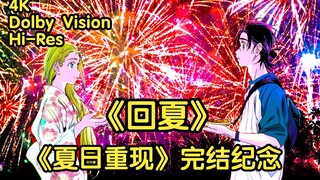 4K
Dolby Vision
Hi-Res

《回夏》

《夏日重现》完结纪念